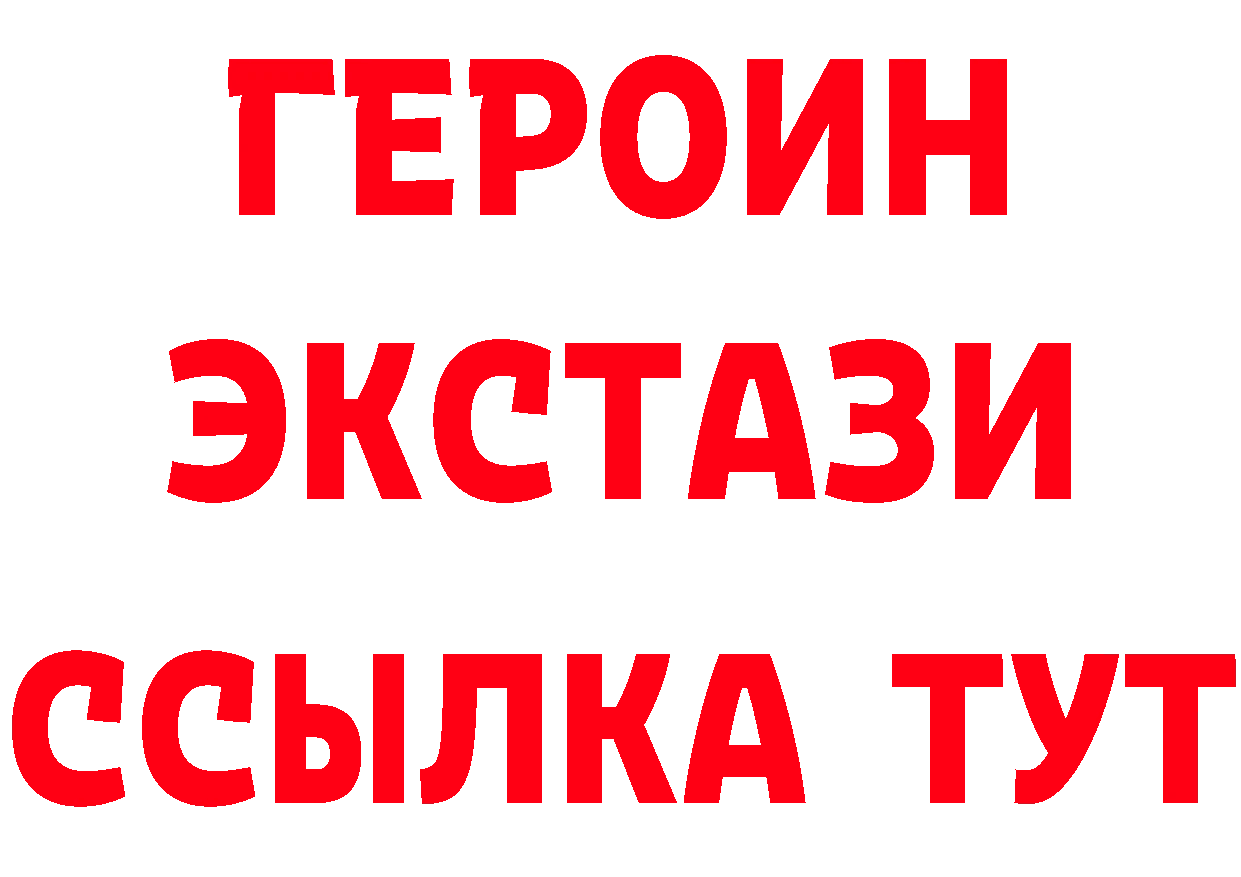 ГЕРОИН ЭКСТАЗИ ССЫЛКА ТУТ